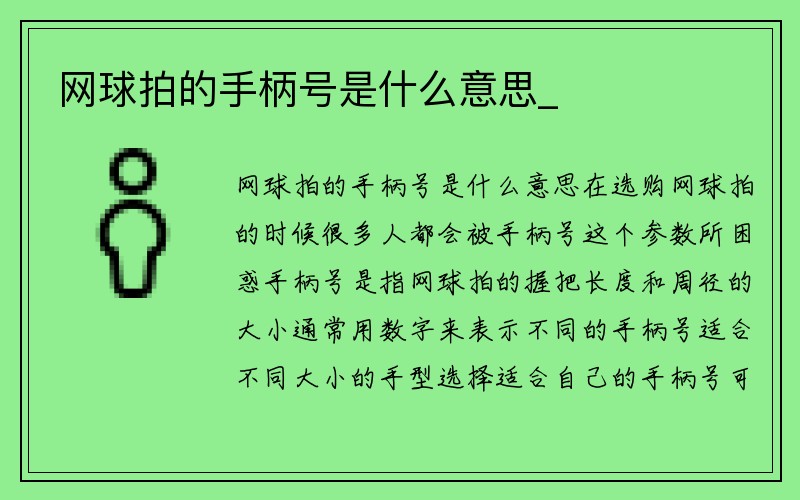 网球拍的手柄号是什么意思_

网球拍的手柄号是什么意思在选购网球拍的时候很多人都会被手柄号这个参数所困惑手柄号是指网球拍的握把长度和周径的大小通常用数字来表示不同的手柄号适合不同大小的手型选择适合自己的手柄号可